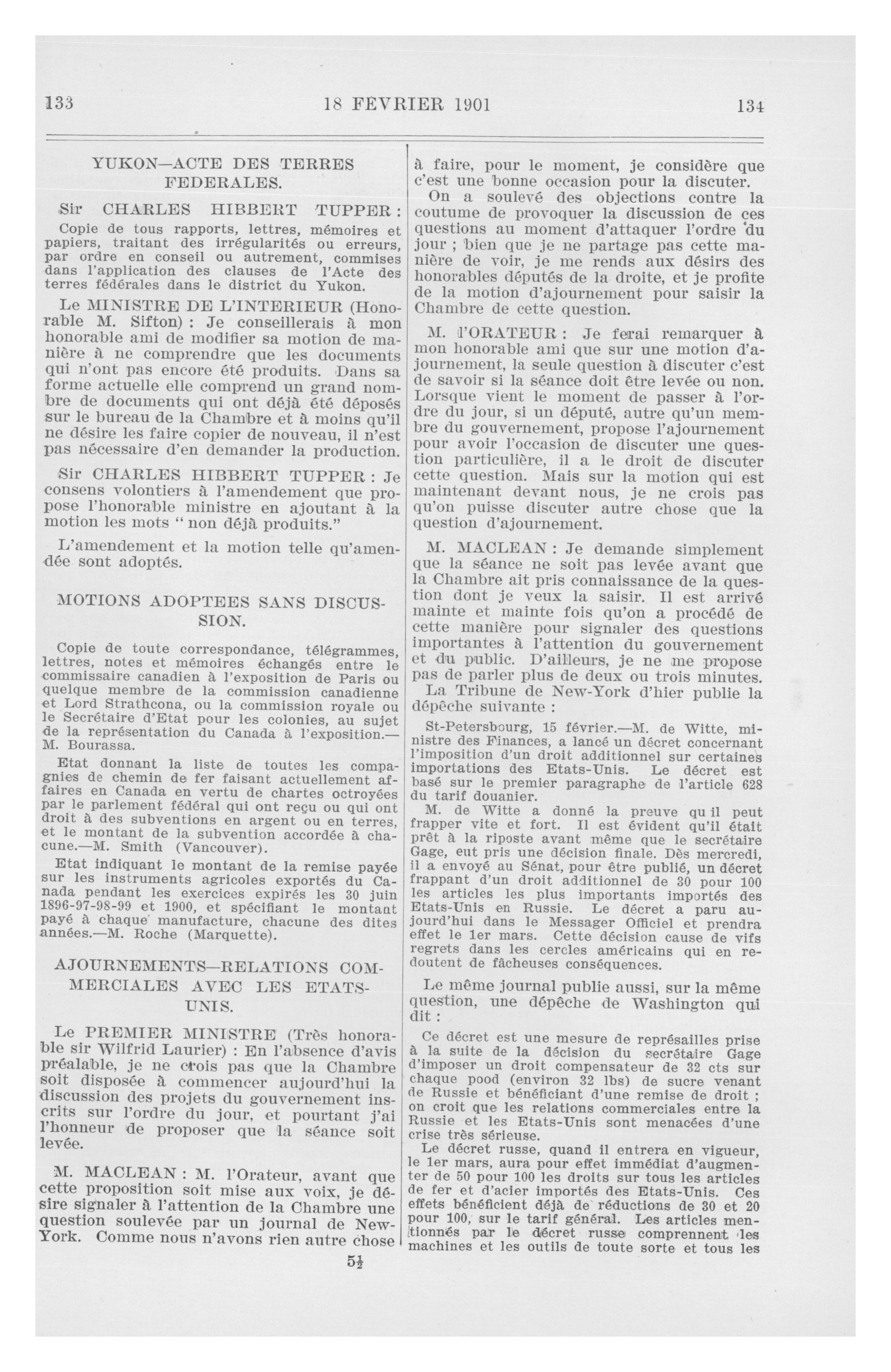 133 18 FEVRIER 1901 134

YUKON—ACTE DES TERRES FEDERALES.

Sir CHARLES HIBBERT TUPPER : Copie de tous rapports, lettres, mémoires et papiers, traitant des irrégularités ou erreurs, par ordre en conseil ou autrement, commises dans l'application des clauses de l'Acte des terres fédérales dans le district du Yukon.

Le MINISTRE DE L'INTERIEUR (Honorable M. Sifton) : Je conseillerais à mon honorable ami de modifier sa motion de manière à ne comprendre que les documents qui n'ont pas encore été produits. Dans sa forme actuelle elle comprend un grand nombre de documents qui ont déjà été déposés sur le bureau de la Chambre et à moins qu'il ne désire les faire copier de nouveau, il n'est pas nécessaire d'en demander la production.

Sir CHARLES HIBBERT TUPPER : Je consens volontiers à l'amendement que propose l'honorable ministre en ajoutant à la motion les mots " non déjà produits."

L'amendement et la motion telle qu'amendée sont adoptés.

MOTIONS ADOPTEES SANS DISCUSSION.

Copie de toute correspondance, télégrammes, lettres, notes et mémoires échangés entre le commissaire canadien à l'exposition de Paris ou quelque membre de la commission canadienne et Lord Strathcona, ou la commission royale ou le Secrétaire d'Etat pour les colonies, au sujet de la représentation du Canada à l'exposition.—M. Bourassa.

Etat donnant la liste de toutes les compagnies de chemin de fer faisant actuellement affaires en Canada en vertu de chartes octroyées par le parlement fédéral qui ont reçu ou qui ont droit à des subventions en argent ou en terres, et le montant de la subvention accordée à chacune.—M. Smith (Vancouver).

Etat indiquant le montant de la remise payée sur les instruments agricoles exportés du Canada pendant les exercices expirés les 30 juin 1896-97-98-99 et 1900, et spécifiant le montant payé à chaque manufacture, chacune des dites années.—M. Roche (Marquette).

AJOURNEMENTS—RELATIONS COMMERCIALES AVEC LES ETATS-UNIS.

Le PREMIER MINISTRE (Très honorable sir Wilfrid Laurier) : En l'absence d'avis préalable, je ne crois pas que la Chambre soit disposée à commencer aujourd'hui la discussion des projets du gouvernement inscrits sur l'ordre du jour, et pourtant j'ai l'honneur de proposer que la séance soit levée.

M. MACLEAN : M. l'Orateur, avant que cette proposition soit mise aux voix, je désire signaler à l'attention de la Chambre une question soulevée par un journal de New-York. Comme nous n'avons rien autre chose à faire, pour le moment, je considère que c'est une bonne occasion pour la discuter.

On a soulevé des objections contre la coutume de provoquer la discussion de ces questions au moment d'attaquer l'ordre du jour ; bien que je ne partage pas cette manière de voir, je me rends aux désirs des honorables députés de la droite, et je profite de la motion d'ajournement pour saisir la Chambre de cette question.

M. l'ORATEUR : Je ferai remarquer à mon honorable ami que sur une motion d'ajournement, la seule question à discuter c'est de savoir si la séance doit être levée ou non. Lorsque vient le moment de passer à l'ordre du jour, si un député, autre qu'un membre du gouvernement, propose l'ajournement pour avoir l'occasion de discuter une question particulière, il a le droit de discuter cette question. Mais sur la motion qui est maintenant devant nous, je ne crois pas qu'on puisse discuter autre chose que la question d'ajournement.

M. MACLEAN : Je demande simplement que la séance ne soit pas levée avant que la Chambre ait pris connaissance de la question dont je veux la saisir. Il est arrivé mainte et mainte fois qu'on a procédé de cette manière pour signaler des questions importantes à l'attention du gouvernement et du public. D'ailleurs, je ne me propose pas de parler plus de deux ou trois minutes.

La Tribune de New-York d'hier publie la dépêche suivante :

St-Petersbourg, 15 février.—M. de Witte, ministre des Finances, a lancé un décret concernant l'imposition d'un droit additionnel sur certaines importations des Etats-Unis. Le décret est basé sur le premier paragraphe de l'article 628 du tarif douanier.

M. de Witte a donné la preuve qu il peut frapper vite et fort. Il est évident qu'il était prêt à la riposte avant même que le secrétaire Gage, eut pris une décision finale. Dès mercredi, il a envoyé au Sénat, pour être publié, un décret frappant d'un droit additionnel de 30 pour 100 les articles les plus importants importés des Etats-Unis en Russie. Le décret a paru aujourd'hui dans le Messager Officiel et prendra effet le 1er mars. Cette décision cause de vifs regrets dans les cercles américains qui en redoutent de fâcheuses conséquences.

Le même journal publie aussi, sur la même question, une dépêche de Washington qui dit :

Ce décret est une mesure de représailles prise à la suite de la décision du secrétaire Gage d'imposer un droit compensateur de 32 cts sur chaque pood (environ 32 lbs) de sucre venant de Russie et bénéficiant d'une remise de droit ; on croit que les relations commerciales entre la Russie et les Etats-Unis sont menacées d'une crise très sérieuse.

Le décret russe, quand il entrera en vigueur, le 1er mars, aura pour effet immédiat d'augmenter de 50 pour 100 les droits sur tous les articles de fer et d'acier importés des Etats-Unis. Ces effets bénéficient déjà de réductions de 30 et 20 pour 100, sur le tarif général. Les articles mentionnés par le décret russe comprennent les machines et les outils de toute sorte et tous les

5½